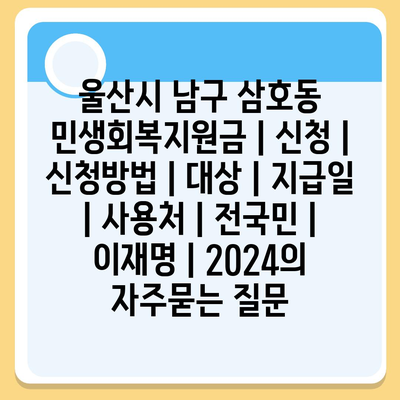 울산시 남구 삼호동 민생회복지원금 | 신청 | 신청방법 | 대상 | 지급일 | 사용처 | 전국민 | 이재명 | 2024의 자주묻는 질문